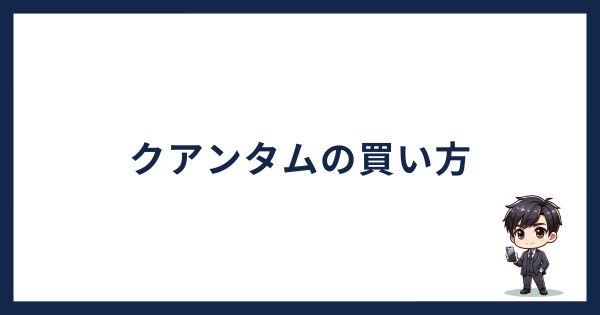 クアンタムの買い方